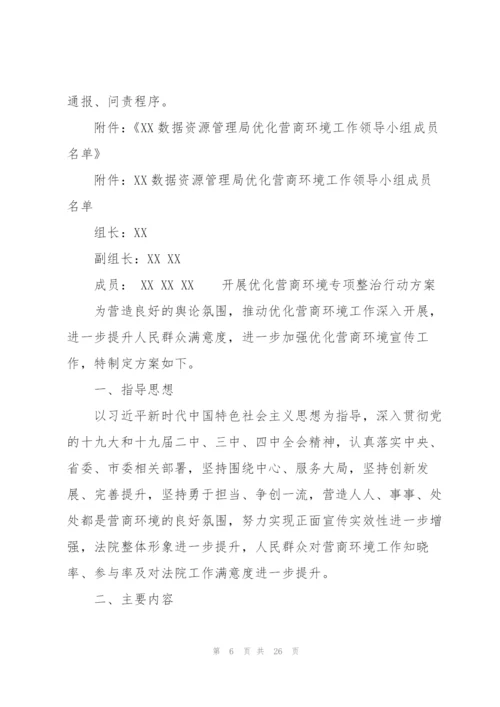 通报、问责程序。

附件：《XX 数据资源管理局优化营商环境工作领导小组成员名单》

附件：XX 数据资源管理局优化营商环境工作领导小组成员名单

组长：XX

副组长：XX XX

成员： XX XX XX　　开展优化营商环境专项整治行动方案

为营造良好的舆论氛围，推动优化营商环境工作深入开展，进一步提升人民群众满意度，进一步加强优化营商环境宣传工作，特制定方案如下。

一、指导思想

以习近平新时代中国特色社会主义思想为指导，深入贯彻党的十九大和十九届二中、三中、四中全会精神，认真落实中央、省委、市委相关部署，坚持围绕中心、服务大局，坚持创新发展、完善提升，坚持勇于担当、争创一流，营造人人、事事、处处都是营商环境的良好氛围，努力实现正面宣传实效性进一步增强，法院整体形象进一步提升，人民群众对营商环境工作知晓率、参与率及对法院工作满意度进一步提升。

二、主要内容

第 6 页 共 26 页